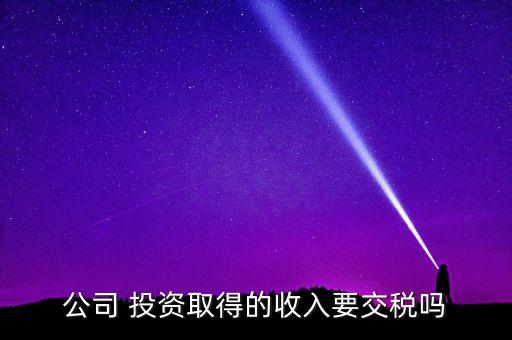 公司 投资取得的收入要交税吗